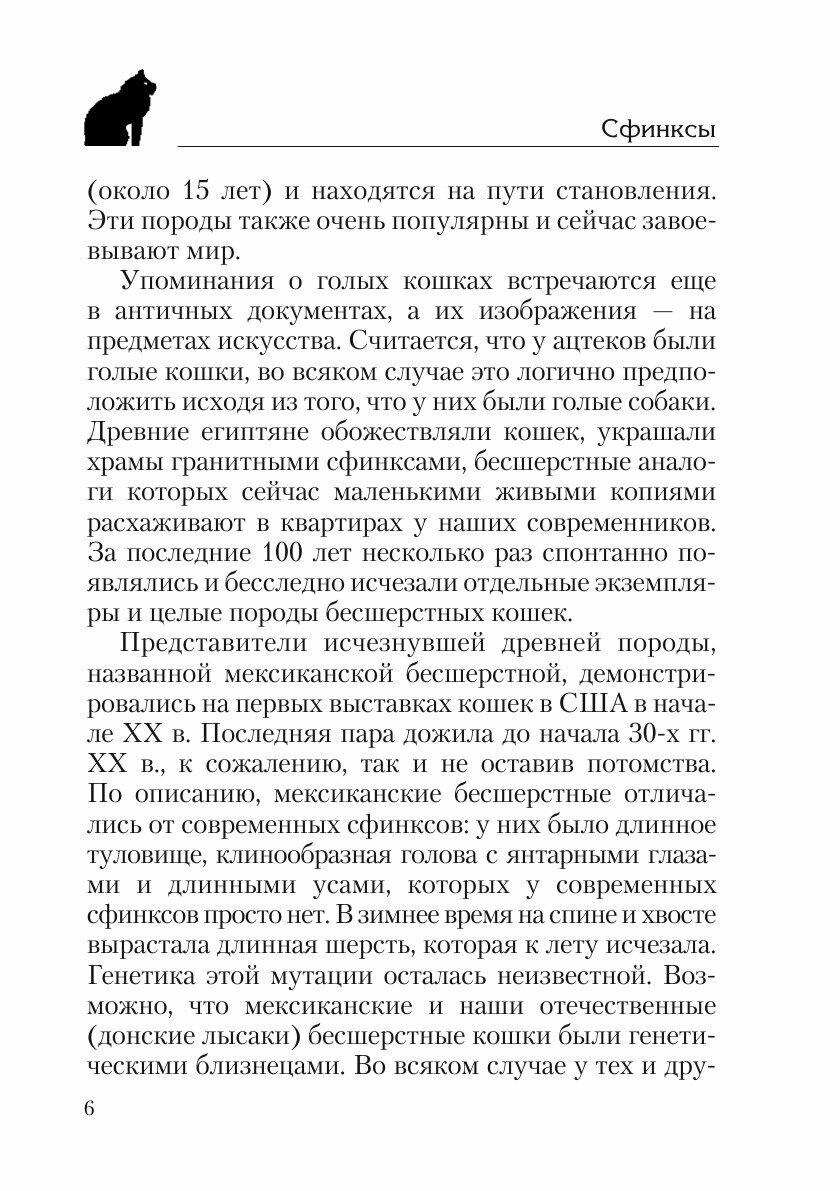 Сфинксы

(около 15 лет) и находятся на пути становления. Эти породы также очень популярны и сейчас завоевывают мир.

Упоминания о голых кошках встречаются еще в античных документах, а их изображения — на предметах искусства. Считается, что у ацтеков были голые кошки, во всяком случае это логично предположить исходя из того, что у них были голые собаки. Древние египтяне обожествляли кошек, украшали храмы гранитными сфинксами, бесшерстные аналоги которых сейчас маленькими живыми копиями расхаживают в квартирах у наших современников. За последние 100 лет несколько раз спонтанно появлялись и бесследно исчезали отдельные экземпляры и целые породы бесшерстных кошек.

Представители исчезнувшей древней породы, названной мексиканской бесшерстной, демонстрировались на первых выставках кошек в США в начале XX в. Последняя пара дожила до начала 30-х гг. XX в., к сожалению, так и не оставив потомства. По описанию, мексиканские бесшерстные отличались от современных сфинксов: у них было длинное туловище, клинообразная голова с янтарными глазами и длинными усами, которых у современных сфинксов просто нет. В зимнее время на спине и хвосте вырастала длинная шерсть, которая к лету исчезала. Генетика этой мутации осталась неизвестной. Возможно, что мексиканские и наши отечественные (донские лысаки) бесшерстные кошки были генетическими близнецами. Во всяком случае у тех и дру-

6